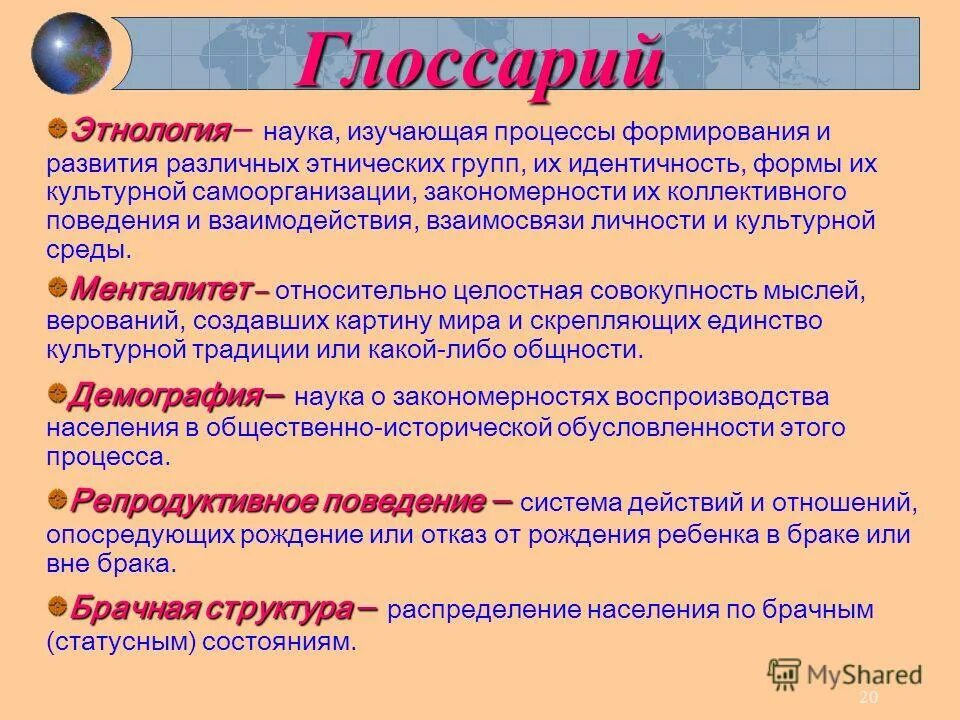 Глоссарий

Этнология – наука, изучающая процессы формирования и развития различных этнических групп, их идентичность, формы их культурной самоорганизации, закономерности их коллективного поведения и взаимодействия, взаимосвязи личности и культурной среды.

Менталитет – относительно целостная совокупность мыслей, верований, создавших картину мира и скрепляющих единство культурной традиции или какой-либо общности.

Демография – наука о закономерностях воспроизводства населения в общественно-исторической обусловленности этого процесса.

Репродуктивное поведение – система действий и отношений, опосредующих рождение или отказ от рождения ребенка в браке или вне брака.

Брачная структура – распределение населения по брачным (статусным) состояниям.

MyShared

20